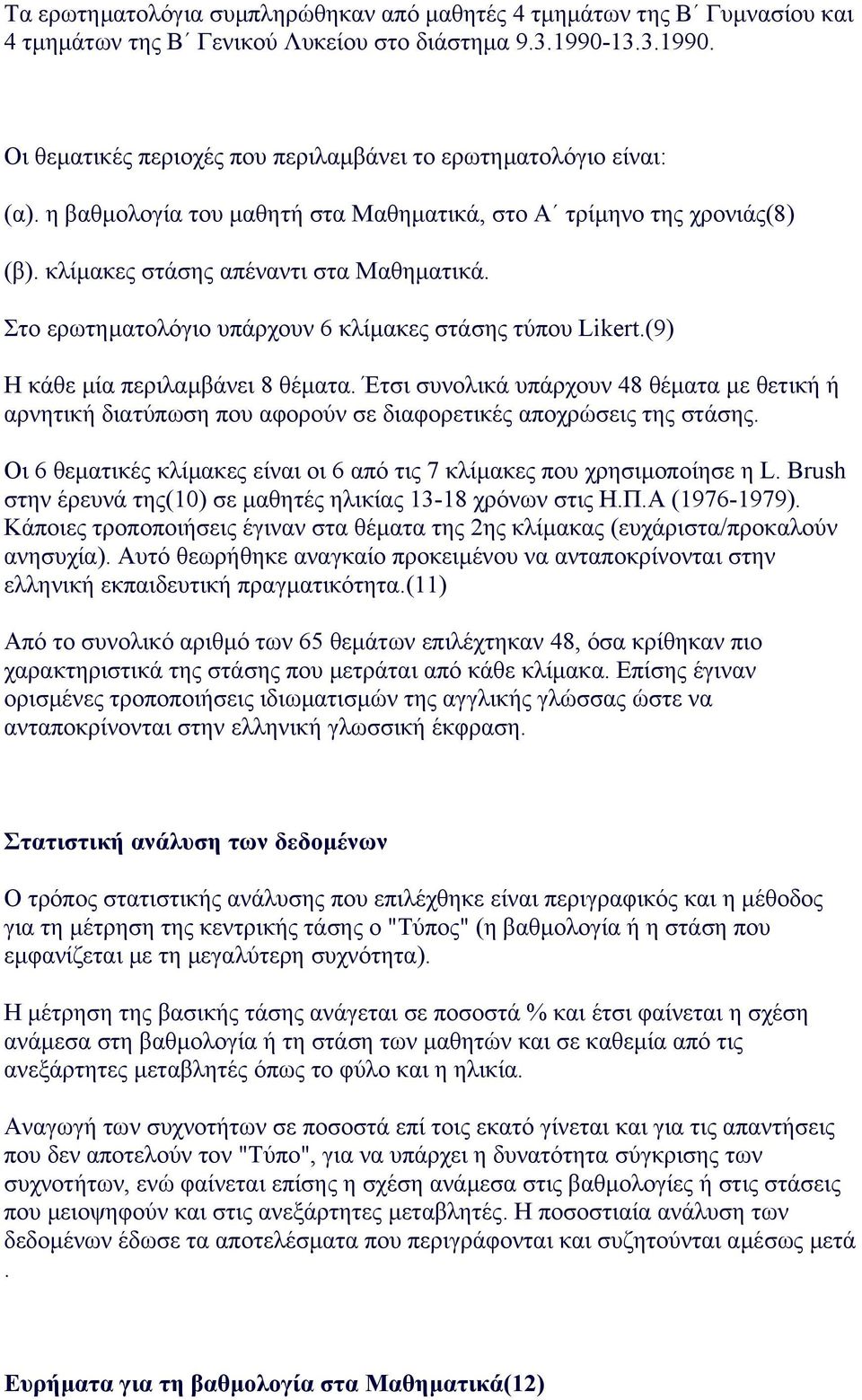 Τα ερωτηματολόγια συμπληρώθηκαν από μαθητές 4 τμημάτων της Β΄ Γυμνασίου και 4 τμημάτων της Β΄ Γενικού Λυκείου στο διάστημα 9.3.1990-13.3.1990.

Οι θεματικές περιοχές που περιλαμβάνει το ερωτηματολόγιο είναι:

(α). η βαθμολογία του μαθητή στα Μαθηματικά, στο Α΄ τρίμηνο της χρονιάς(8)

(β). κλίμακες στάσης απέναντι στα Μαθηματικά.

Στο ερωτηματολόγιο υπάρχουν 6 κλίμακες στάσης τύπου Likert.(9)

Η κάθε μία περιλαμβάνει 8 θέματα. Έτσι συνολικά υπάρχουν 48 θέματα με θετική ή αρνητική διατύπωση που αφορούν σε διαφορετικές αποχρώσεις της στάσης.

Οι 6 θεματικές κλίμακες είναι οι 6 από τις 7 κλίμακες που χρησιμοποίησε η L. Brush στην έρευνά της(10) σε μαθητές ηλικίας 13-18 χρόνων στις Η.Π.Α (1976-1979). Κάποιες τροποποιήσεις έγιναν στα θέματα της 2ης κλίμακας (ευχάριστα/προκαλούν ανησυχία). Αυτό θεωρήθηκε αναγκαίο προκειμένου να ανταποκρίνονται στην ελληνική εκπαιδευτική πραγματικότητα.(11)

Από το συνολικό αριθμό των 65 θεμάτων επιλέχτηκαν 48, όσα κρίθηκαν πιο χαρακτηριστικά της στάσης που μετράται από κάθε κλίμακα. Επίσης έγιναν ορισμένες τροποποιήσεις ιδιωματισμών της αγγλικής γλώσσας ώστε να ανταποκρίνονται στην ελληνική γλωσσική έκφραση.

Στατιστική ανάλυση των δεδομένων

Ο τρόπος στατιστικής ανάλυσης που επιλέχθηκε είναι περιγραφικός και η μέθοδος για τη μέτρηση της κεντρικής τάσης ο "Τύπος" (η βαθμολογία ή η στάση που εμφανίζεται με τη μεγαλύτερη συχνότητα).

Η μέτρηση της βασικής τάσης ανάγεται σε ποσοστά % και έτσι φαίνεται η σχέση ανάμεσα στη βαθμολογία ή τη στάση των μαθητών και σε καθεμία από τις ανεξάρτητες μεταβλητές όπως το φύλο και η ηλικία.

Αναγωγή των συχνοτήτων σε ποσοστά επί τοις εκατό γίνεται και για τις απαντήσεις που δεν αποτελούν τον "Τύπο", για να υπάρχει η δυνατότητα σύγκρισης των συχνοτήτων, ενώ φαίνεται επίσης η σχέση ανάμεσα στις βαθμολογίες ή στις στάσεις που μειοψηφούν και στις ανεξάρτητες μεταβλητές. Η ποσοστιαία ανάλυση των δεδομένων έδωσε τα αποτελέσματα που περιγράφονται και συζητούνται αμέσως μετά .

Ευρήματα για τη βαθμολογία στα Μαθηματικά(12)